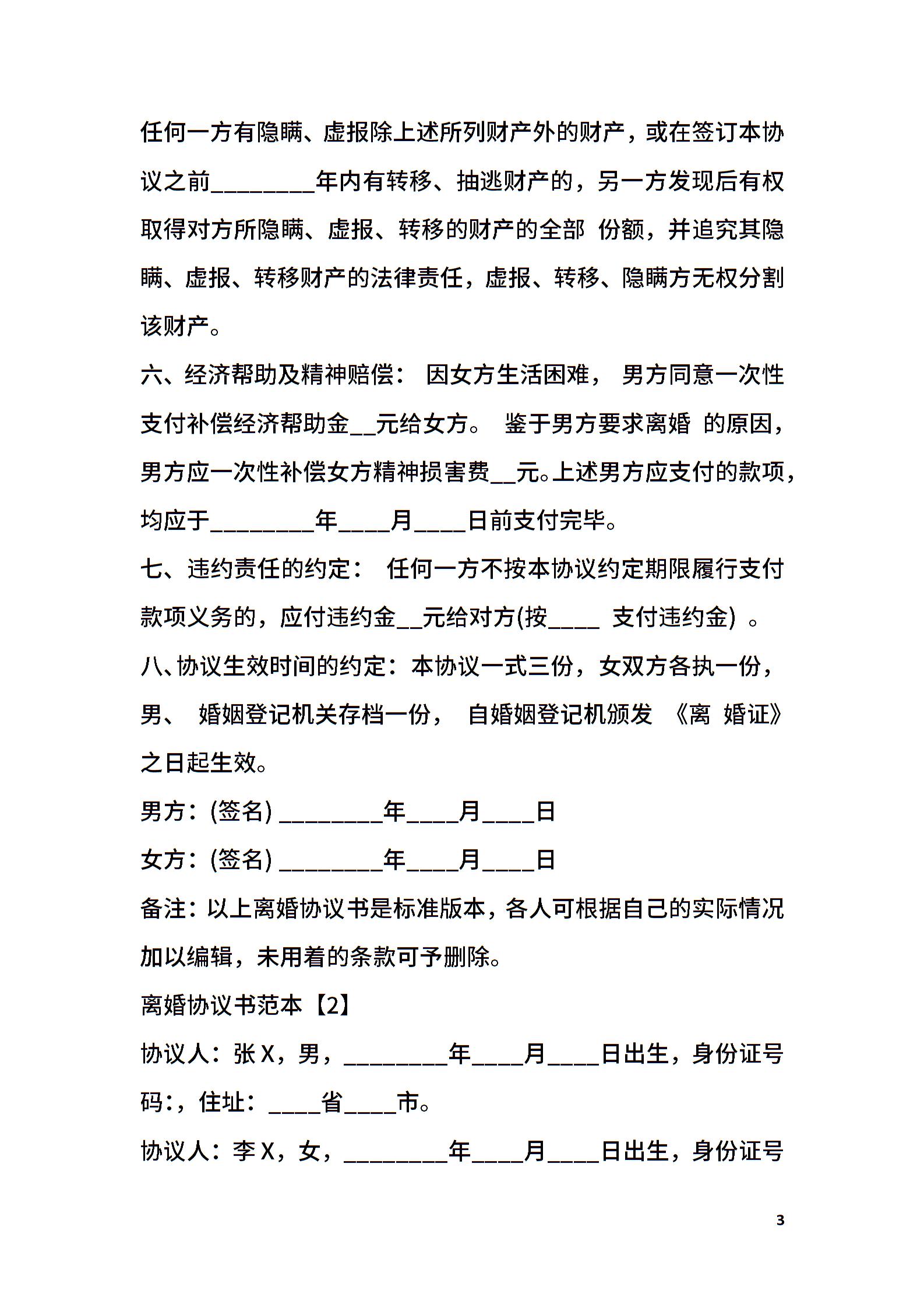 任何一方有隐瞒、虚报除上述所列财产外的财产，或在签订本协议之前________年内有转移、抽逃财产的，另一方发现后有权取得对方所隐瞒、虚报、转移的财产的全部 份额，并追究其隐瞒、虚报、转移财产的法律责任，虚报、转移、隐瞒方无权分割该财产。

六、经济帮助及精神赔偿： 因女方生活困难， 男方同意一次性支付补偿经济帮助金__元给女方。 鉴于男方要求离婚 的原因，男方应一次性补偿女方精神损害费__元。上述男方应支付的款项，均应于________年____月____日前支付完毕。

七、违约责任的约定： 任何一方不按本协议约定期限履行支付款项义务的，应付违约金__元给对方(按____ 支付违约金) 。

八、协议生效时间的约定：本协议一式三份，女双方各执一份，男、 婚姻登记机关存档一份， 自婚姻登记机颁发 《离 婚证》之日起生效。

男方：(签名) ________年____月____日

女方：(签名) ________年____月____日

备注：以上离婚协议书是标准版本，各人可根据自己的实际情况加以编辑，未用着的条款可予删除。

离婚协议书范本【2】

协议人：张 X，男，________年____月____日出生，身份证号码:，住址：____省____市。

协议人：李 X，女，________年____月____日出生，身份证号

3